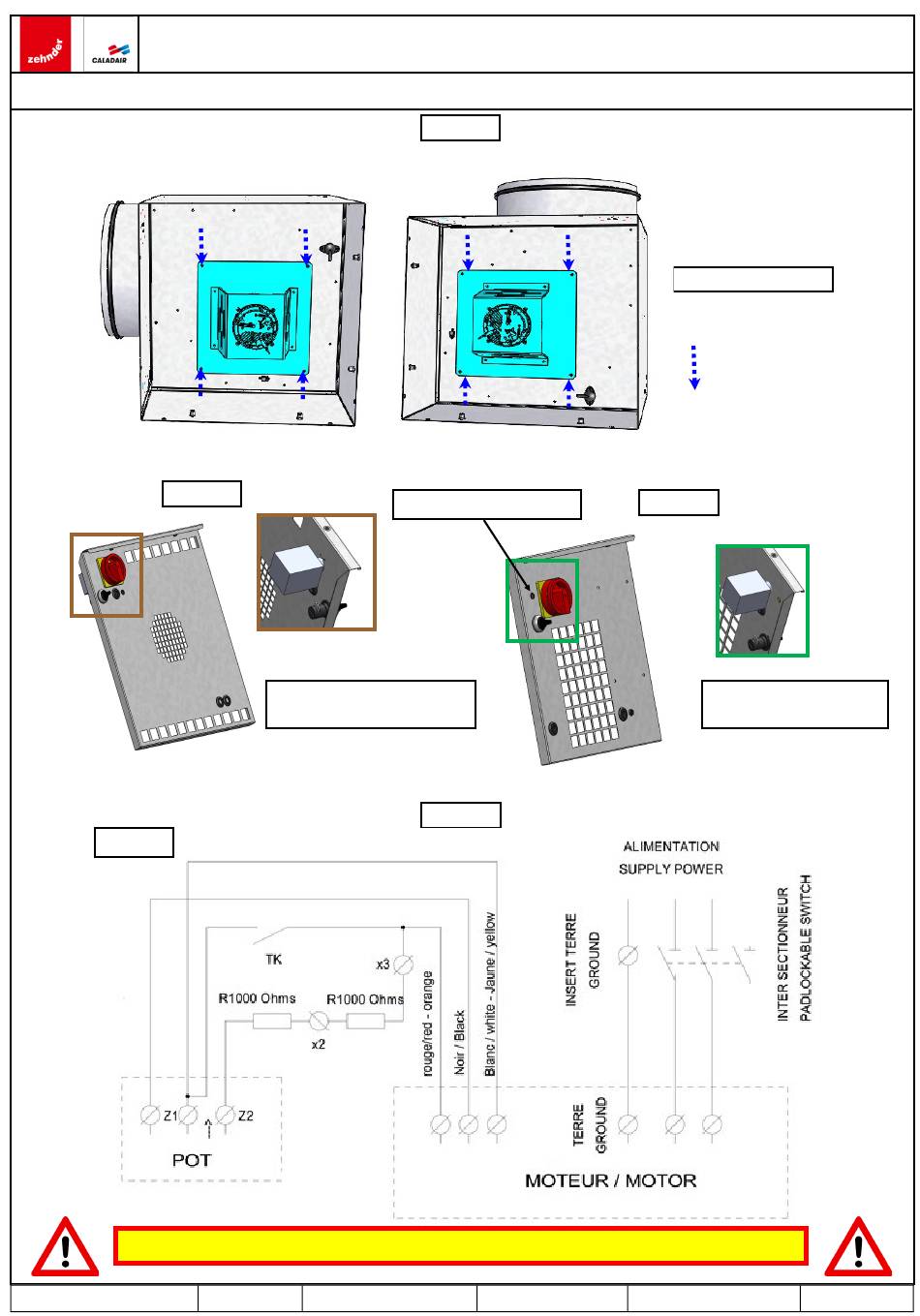 zehnder

CALADAIR

ALIMENTATION
SUPPLY POWER

INSERT TERRE
GROUND

INTER SECTIONNEUR
PADLOCKABLE SWITCH

TK

x3

R1000 Ohms

R1000 Ohms

x2

rouge/red - orange

Noir / Black

Blanc / white - Jaune / yellow

Z1

Z2

POT

TERRE
GROUND

MOTEUR / MOTOR